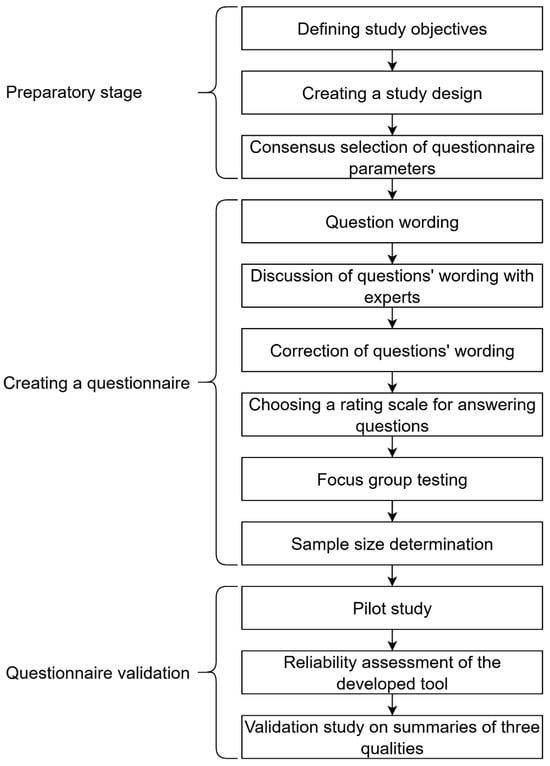 Preparatory stage

Defining study objectives

Creating a study design

Consensus selection of questionnaire parameters

Creating a questionnaire

Question wording

Discussion of questions' wording with experts

Correction of questions' wording

Choosing a rating scale for answering questions

Focus group testing

Sample size determination

Questionnaire validation

Pilot study

Reliability assessment of the developed tool

Validation study on summaries of three qualities